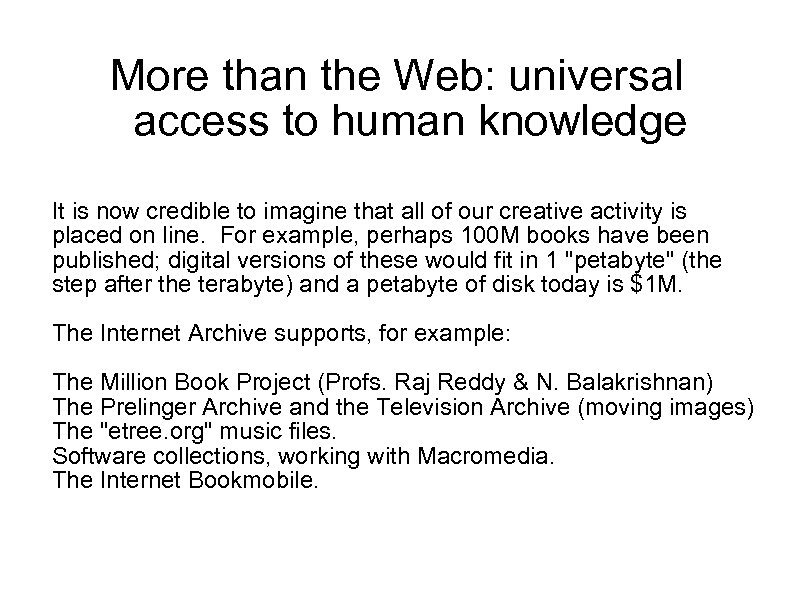 More than the Web: universal access to human knowledge

It is now credible to imagine that all of our creative activity is placed on line.  For example, perhaps 100M books have been published; digital versions of these would fit in 1 "petabyte" (the step after the terabyte) and a petabyte of disk today is \$1M.

The Internet Archive supports, for example:

The Million Book Project (Profs. Raj Reddy & N. Balakrishnan)
The Prelinger Archive and the Television Archive (moving images)
The "etree.org" music files.
Software collections, working with Macromedia.
The Internet Bookmobile.